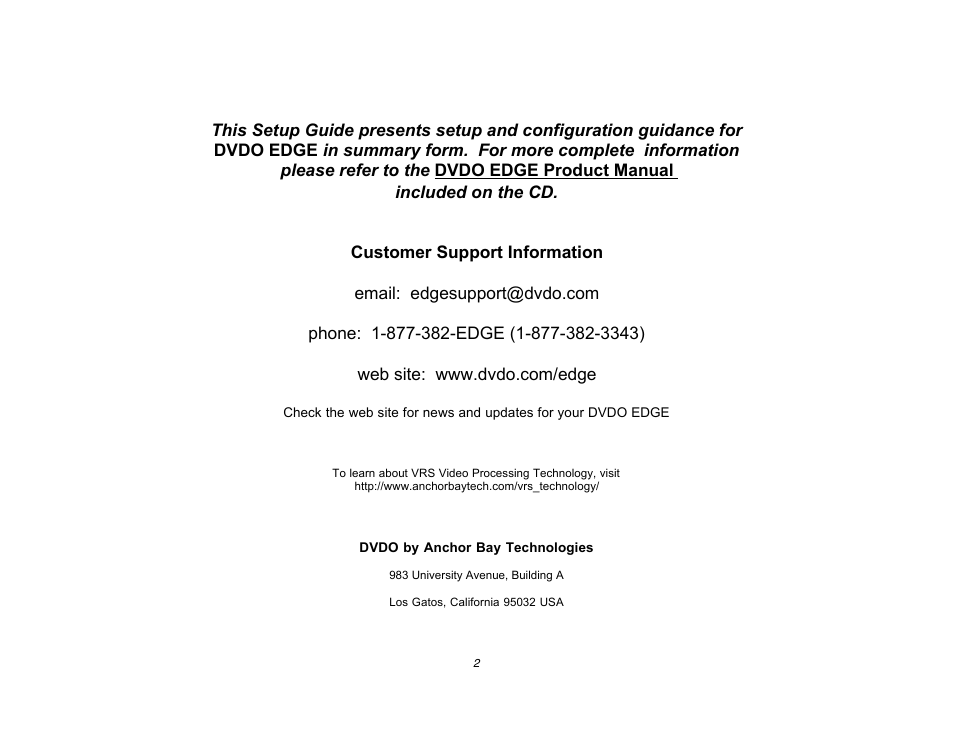 This Setup Guide presents setup and configuration guidance for DVDO EDGE in summary form. For more complete information please refer to the DVDO EDGE Product Manual included on the CD.

Customer Support Information

email: edgesupport@dvdo.com

phone: 1-877-382-EDGE (1-877-382-3343)

web site: www.dvdo.com/edge

Check the web site for news and updates for your DVDO EDGE

To learn about VRS Video Processing Technology, visit http://www.anchorbaytech.com/vrs_technology/

DVDO by Anchor Bay Technologies

983 University Avenue, Building A

Los Gatos, California 95032 USA

2